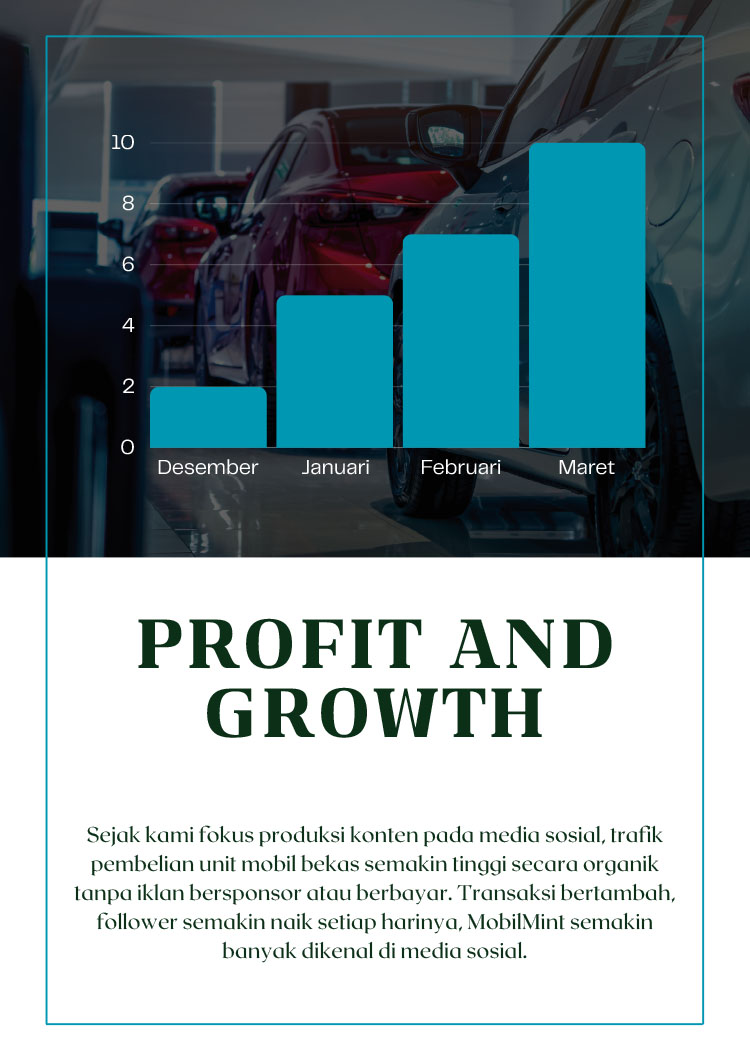 10
8
6
4
2
0
Desember Januari Februari Maret

PROFIT AND GROWTH

Sejak kami fokus produksi konten pada media sosial, trafik pembelian unit mobil bekas semakin tinggi secara organik tanpa iklan bersponsor atau berbayar. Transaksi bertambah, follower semakin naik setiap harinya, MobilMint semakin banyak dikenal di media sosial.